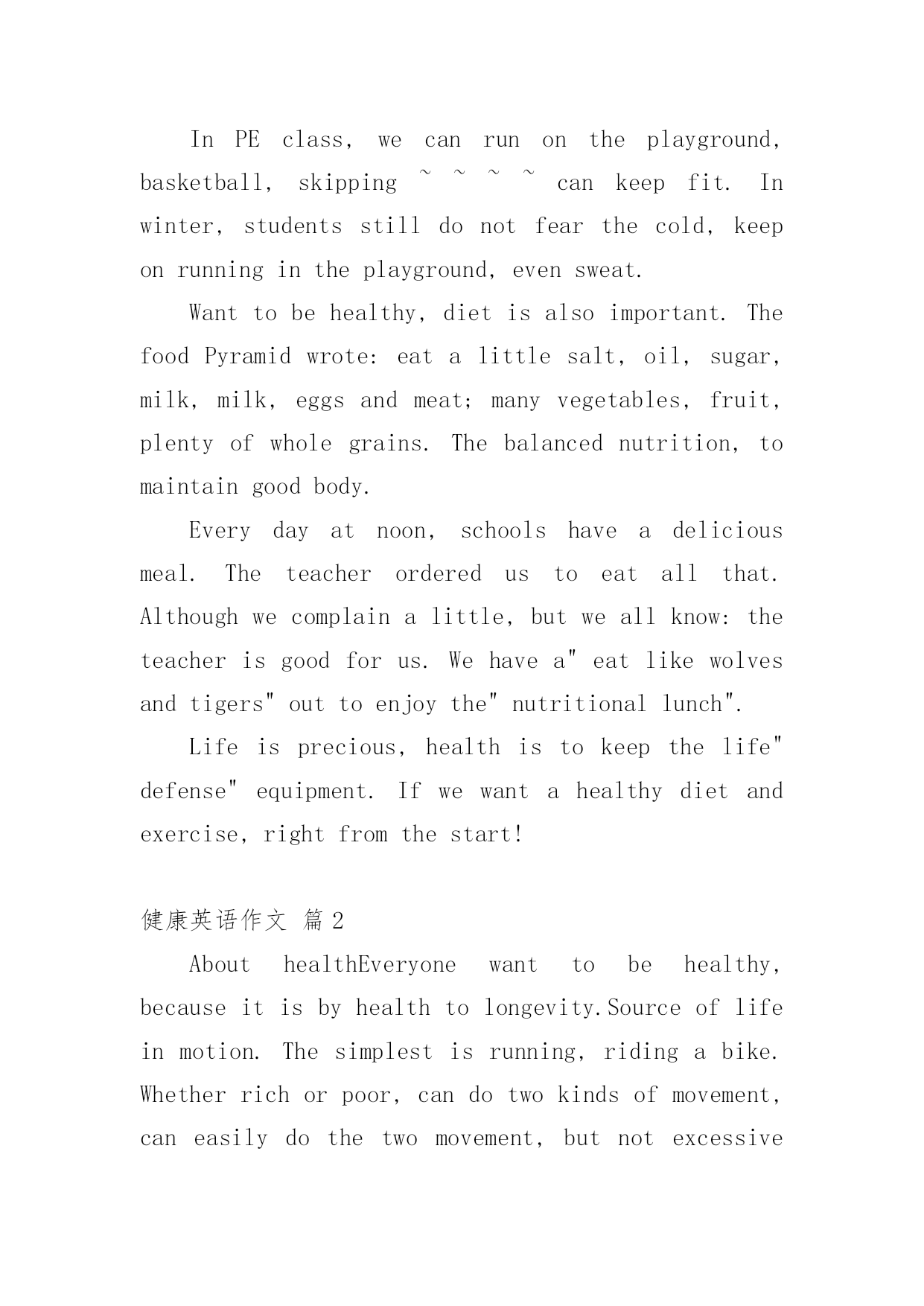 In PE class, we can run on the playground, basketball, skipping ~ ~ ~ ~ can keep fit. In winter, students still do not fear the cold, keep on running in the playground, even sweat.

Want to be healthy, diet is also important. The food Pyramid wrote: eat a little salt, oil, sugar, milk, milk, eggs and meat; many vegetables, fruit, plenty of whole grains. The balanced nutrition, to maintain good body.

Every day at noon, schools have a delicious meal. The teacher ordered us to eat all that. Although we complain a little, but we all know: the teacher is good for us. We have a" eat like wolves and tigers" out to enjoy the" nutritional lunch".

Life is precious, health is to keep the life" defense" equipment. If we want a healthy diet and exercise, right from the start!

健康英语作文 篇 2

About healthEveryone want to be healthy, because it is by health to longevity.Source of life in motion. The simplest is running, riding a bike. Whether rich or poor, can do two kinds of movement, can easily do the two movement, but not excessive